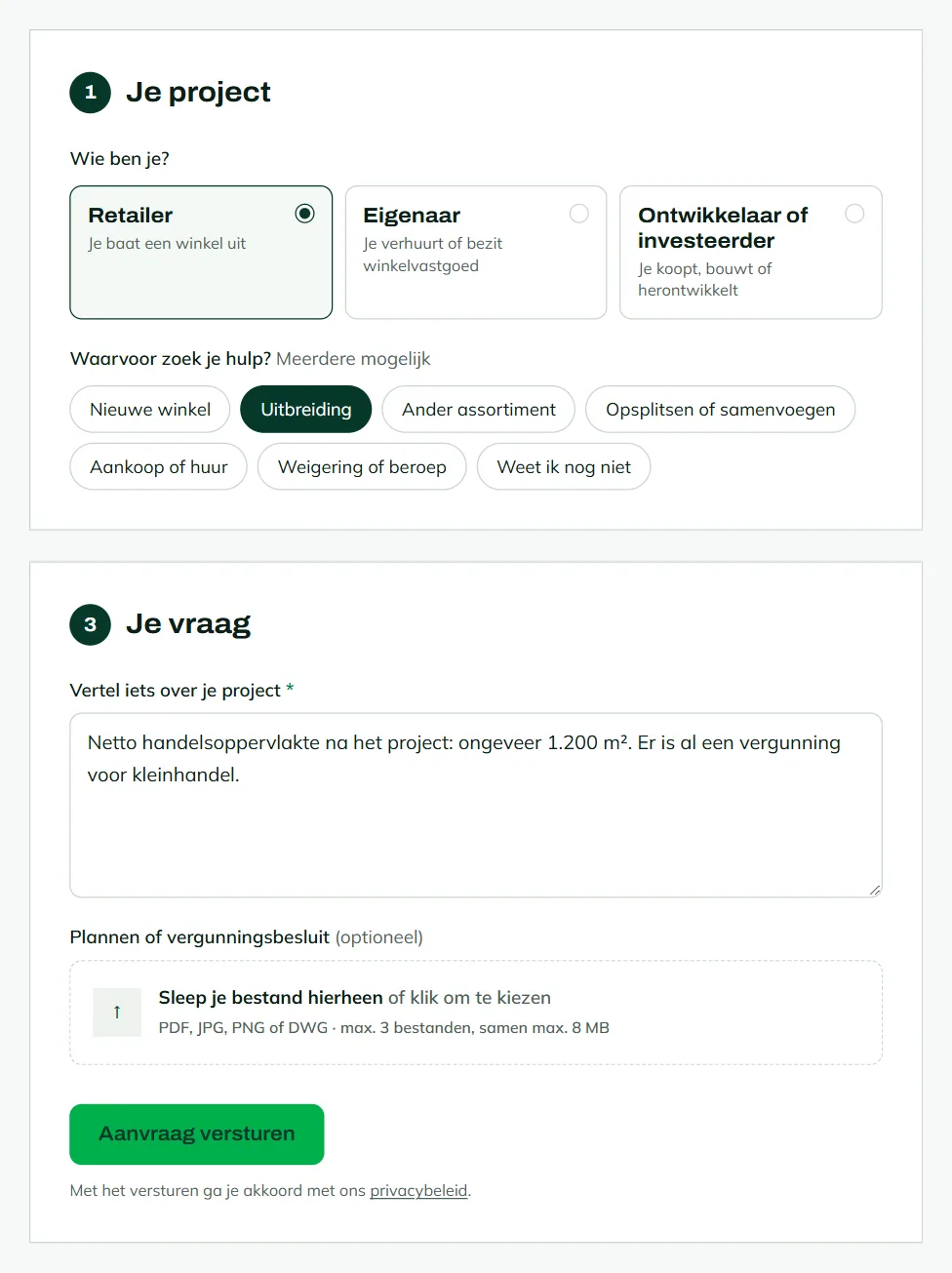 1 Je project

Wie ben je?

Retailer
Je baat een winkel uit

Eigenaar
Je verhuurt of bezit winkelvastgoed

Ontwikkelaar of investeerder
Je koopt, bouwt of herontwikkelt

Waarvoor zoek je hulp? Meerdere mogelijk

Nieuwe winkel
Uitbreiding
Ander assortiment
Opsplitsen of samenvoegen
Aankoop of huur
Weigering of beroep
Weet ik nog niet

3 Je vraag

Vertel iets over je project *

Netto handelsoppervlakte na het project: ongeveer 1.200 m². Er is al een vergunning voor kleinhandel.

Plannen of vergunningsbesluit (optioneel)

↑ Sleep je bestand hierheen of klik om te kiezen
PDF, JPG, PNG of DWG · max. 3 bestanden, samen max. 8 MB

Aanvraag versturen

Met het versturen ga je akkoord met ons privacybeleid.